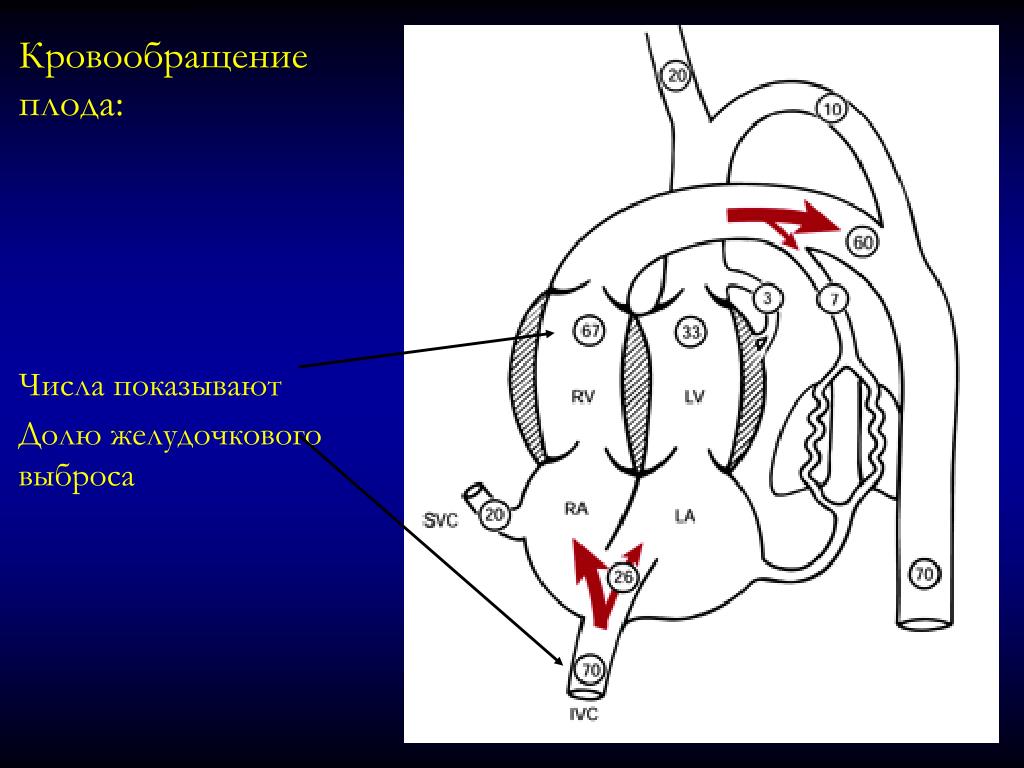 Кровообращение плода:

Числа показывают

Долю желудочкового выброса

20

10

60

3

7

67

33

RV

LV

SVC

20

RA

LA

26

70

70

IVC